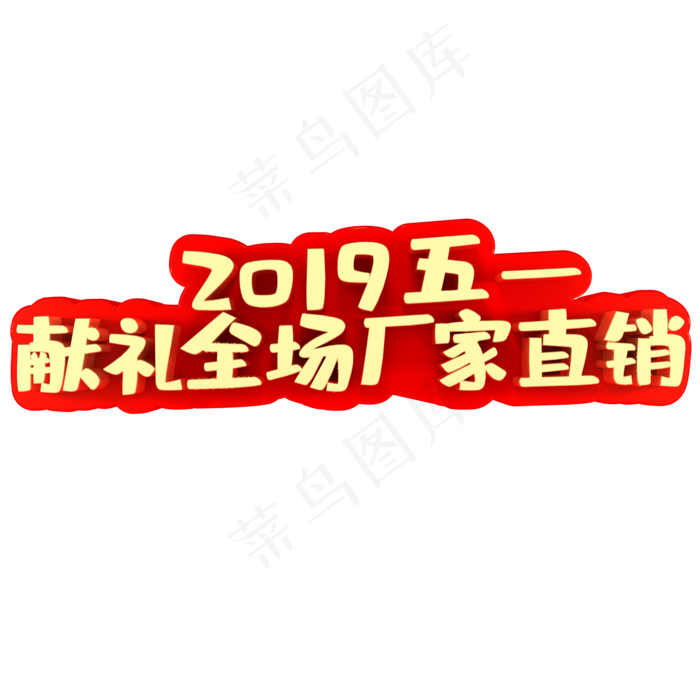 菜鸟图库

2019五一
献礼全场厂家直销

菜鸟图库